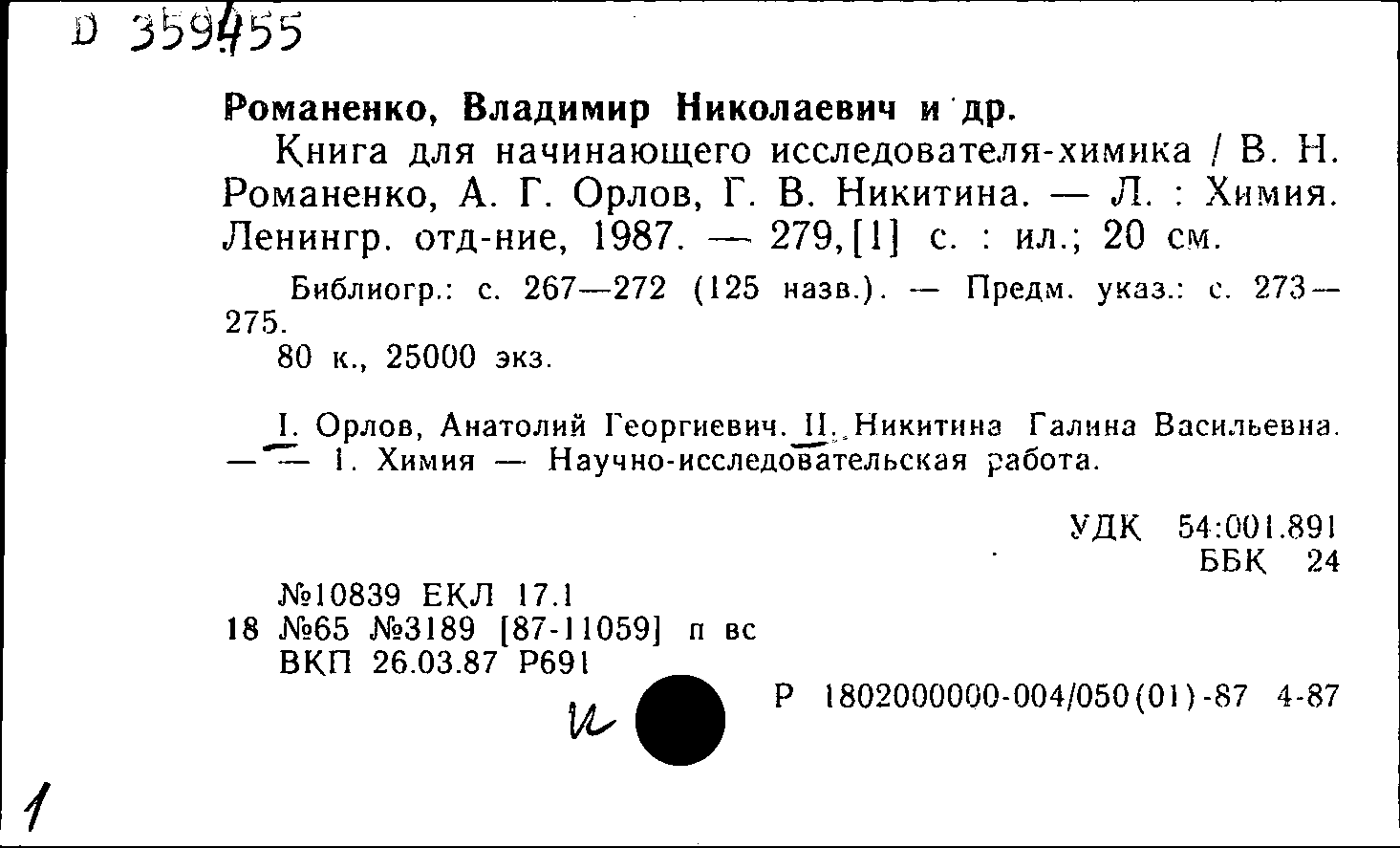 D 359455

Романенко, Владимир Николаевич и др.

Книга для начинающего исследователя-химика / В. Н. Романенко, А. Г. Орлов, Г. В. Никитина. — Л. : Химия. Ленингр. отд-ние, 1987. — 279,[1] с. : ил.; 20 см.

Библиогр.: с. 267—272 (125 назв.). — Предм. указ.: с. 273—275.
80 к., 25000 экз.

I. Орлов, Анатолий Георгиевич. II. Никитина Галина Васильевна. — — 1. Химия — Научно-исследовательская работа.

УДК 54:001.891
ББК 24

№10839 ЕКЛ 17.1
18 №65 №3189 [87-11059] п вс
ВКП 26.03.87 Р691

и

Р 1802000000-004/050(01)-87 4-87

1